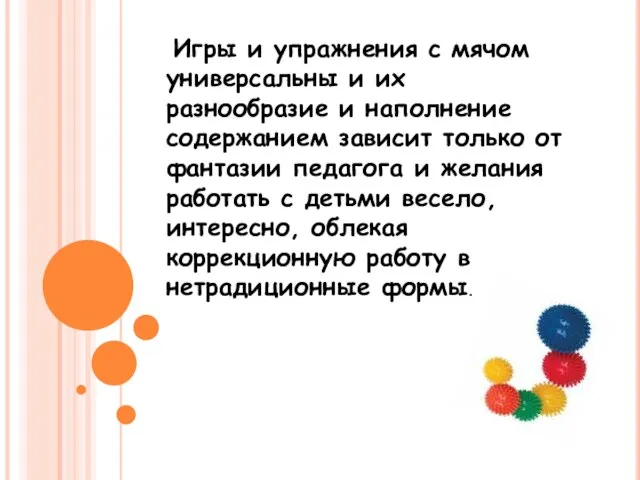 Игры и упражнения с мячом универсальны и их разнообразие и наполнение содержанием зависит только от фантазии педагога и желания работать с детьми весело, интересно, облекая коррекционную работу в нетрадиционные формы.